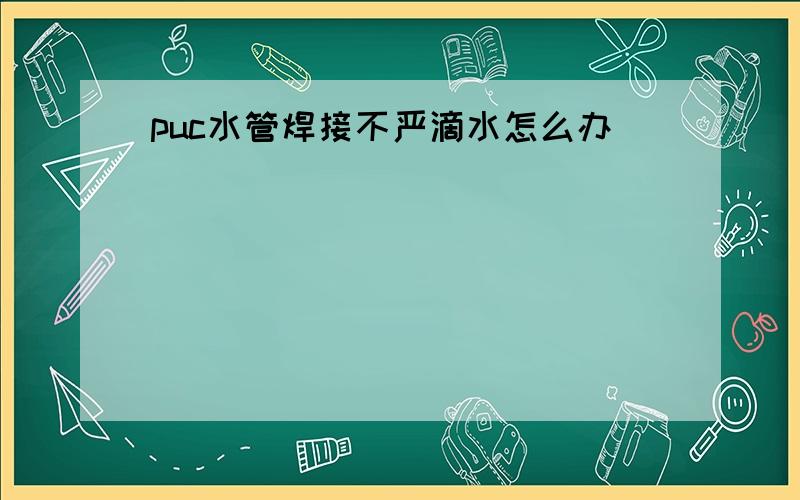 puc水管焊接不严滴水怎么办